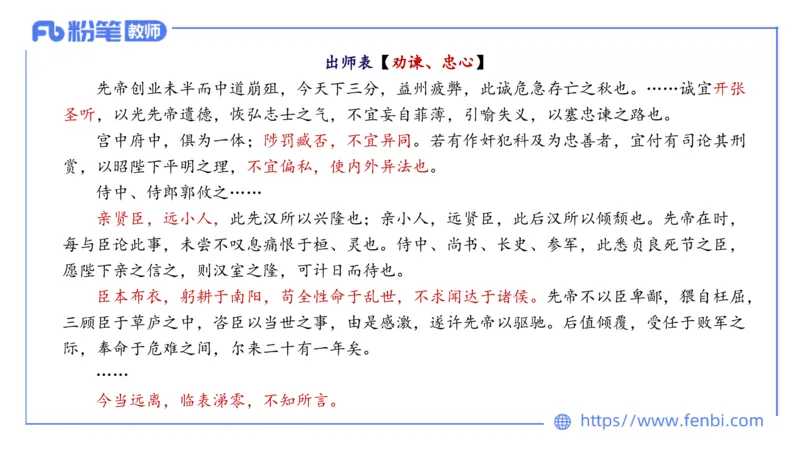 Fb 粉笔 教师

出师表【劝谏、忠心】

先帝创业未半而中道崩殂，今天下三分，益州疲弊，此诚危急存亡之秋也。……诚宜开张圣听，以光先帝遗德，恢弘志士之气，不宜妄自菲薄，引喻失义，以塞忠谏之路也。

宫中府中，俱为一体；陟罚臧否，不宜异同。若有作奸犯科及为忠善者，宜付有司论其刑赏，以昭陛下平明之理，不宜偏私，使内外异法也。

侍中、侍郎郭攸之……

亲贤臣，远小人，此先汉所以兴隆也；亲小人，远贤臣，此后汉所以倾颓也。先帝在时，每与臣论此事，未尝不叹息痛恨于桓、灵也。侍中、尚书、长史、参军，此悉贞良死节之臣，愿陛下亲之信之，则汉室之隆，可计日而待也。

臣本布衣，躬耕于南阳，苟全性命于乱世，不求闻达于诸侯。先帝不以臣卑鄙，猥自枉屈，三顾臣于草庐之中，咨臣以当世之事，由是感激，遂许先帝以驱驰。后值倾覆，受任于败军之际，奉命于危难之间，尔来二十有一年矣。

……

今当远离，临表涕零，不知所言。

https://www.fenbi.com